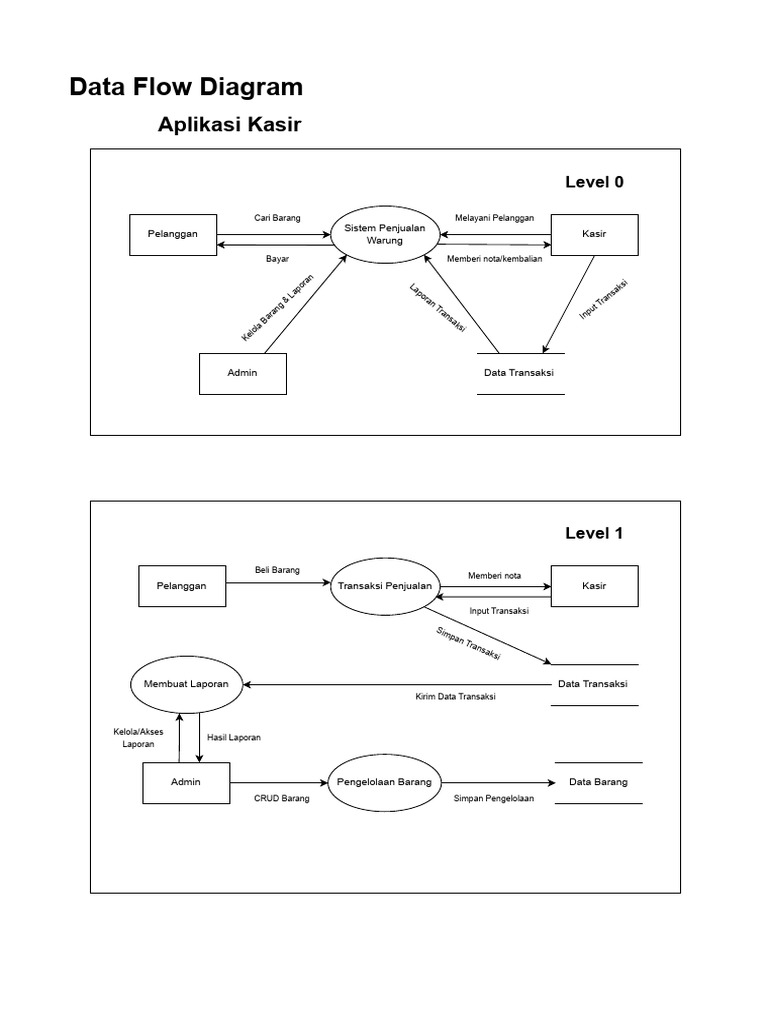 Data Flow Diagram

Aplikasi Kasir

Level 0

Pelanggan

Cari Barang

Bayar

Sistem Penjualan Warung

Melayani Pelanggan

Memberi nota/kembalian

Kasir

Kelola Barang & Laporan

Laporan Transaksi

Input Transaksi

Admin

Data Transaksi

Level 1

Pelanggan

Beli Barang

Transaksi Penjualan

Memberi nota

Input Transaksi

Kasir

Simpan Transaksi

Membuat Laporan

Kirim Data Transaksi

Data Transaksi

Kelola/Akses Laporan

Hasil Laporan

Admin

CRUD Barang

Pengelolaan Barang

Simpan Pengelolaan

Data Barang